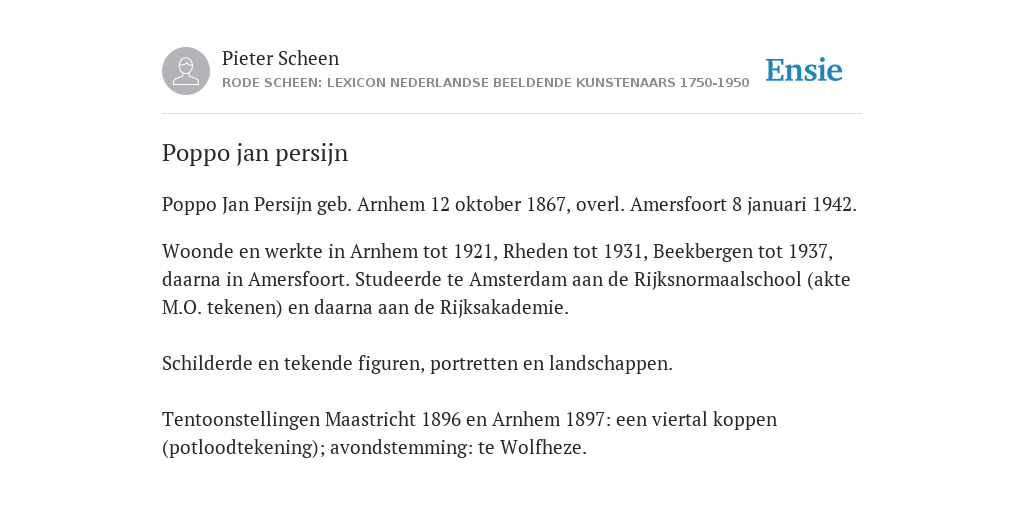 Pieter Scheen
RODE SCHEEN: LEXICON NEDERLANDSE BEELDENDE KUNSTENAARS 1750-1950

Ensie

Poppo jan persijn

Poppo Jan Persijn geb. Arnhem 12 oktober 1867, overl. Amersfoort 8 januari 1942.

Woonde en werkte in Arnhem tot 1921, Rheden tot 1931, Beekbergen tot 1937, daarna in Amersfoort. Studeerde te Amsterdam aan de Rijksnormaalschool (akte M.O. tekenen) en daarna aan de Rijksakademie.

Schilderde en tekende figuren, portretten en landschappen.

Tentoonstellingen Maastricht 1896 en Arnhem 1897: een viertal koppen (potloodtekening); avondstemming: te Wolfheze.